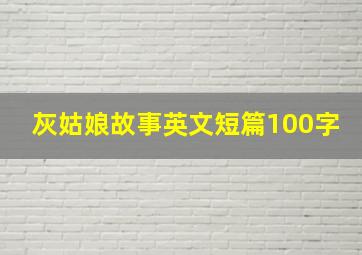 灰姑娘故事英文短篇100字